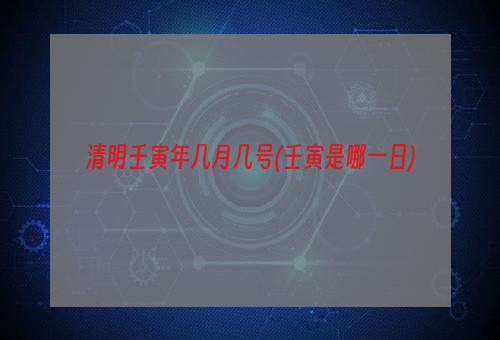 清明壬寅年几月几号(壬寅是哪一日)